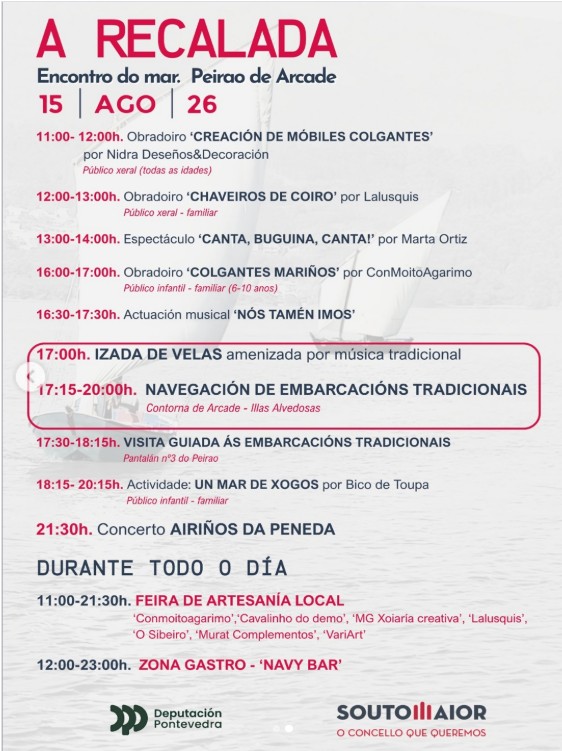 A RECALADA
Encontro do mar. Peirao de Arcade
15 | AGO | 26

11:00- 12:00h. Obradoiro 'CREACIÓN DE MÓBILES COLGANTES' por Nidra Deseños&Decoración
Público xeral (todas as idades)

12:00-13:00h. Obradoiro 'CHAVEIROS DE COIRO' por Lalusquis
Público xeral - familiar

13:00-14:00h. Espectáculo 'CANTA, BUGUINA, CANTA!' por Marta Ortiz

16:00-17:00h. Obradoiro 'COLGANTES MARIÑOS' por ConMoitoAgarimo
Público infantil - familiar (6-10 anos)

16:30-17:30h. Actuación musical 'NÓS TAMÉN IMOS'

17:00h. IZADA DE VELAS amenizada por música tradicional

17:15-20:00h. NAVEGACIÓN DE EMBARCACIÓNS TRADICIONAIS
Contorna de Arcade - Illas Alvedosas

17:30-18:15h. VISITA GUIADA ÁS EMBARCACIÓNS TRADICIONAIS
Pantalán nº3 do Peirao

18:15- 20:15h. Actividade: UN MAR DE XOGOS por Bico de Toupa
Público infantil - familiar

21:30h. Concerto AIRIÑOS DA PENEDA

DURANTE TODO O DÍA

11:00-21:30h. FEIRA DE ARTESANÍA LOCAL
'Conmoitoagarimo','Cavalinho do demo', 'MG Xoiaría creativa', 'Lalusquis', 'O Sibeiro', 'Murat Complementos', 'VariArt'

12:00-23:00h. ZONA GASTRO - 'NAVY BAR'

Deputación Pontevedra

SOUTOMAIOR
O CONCELLO QUE QUEREMOS